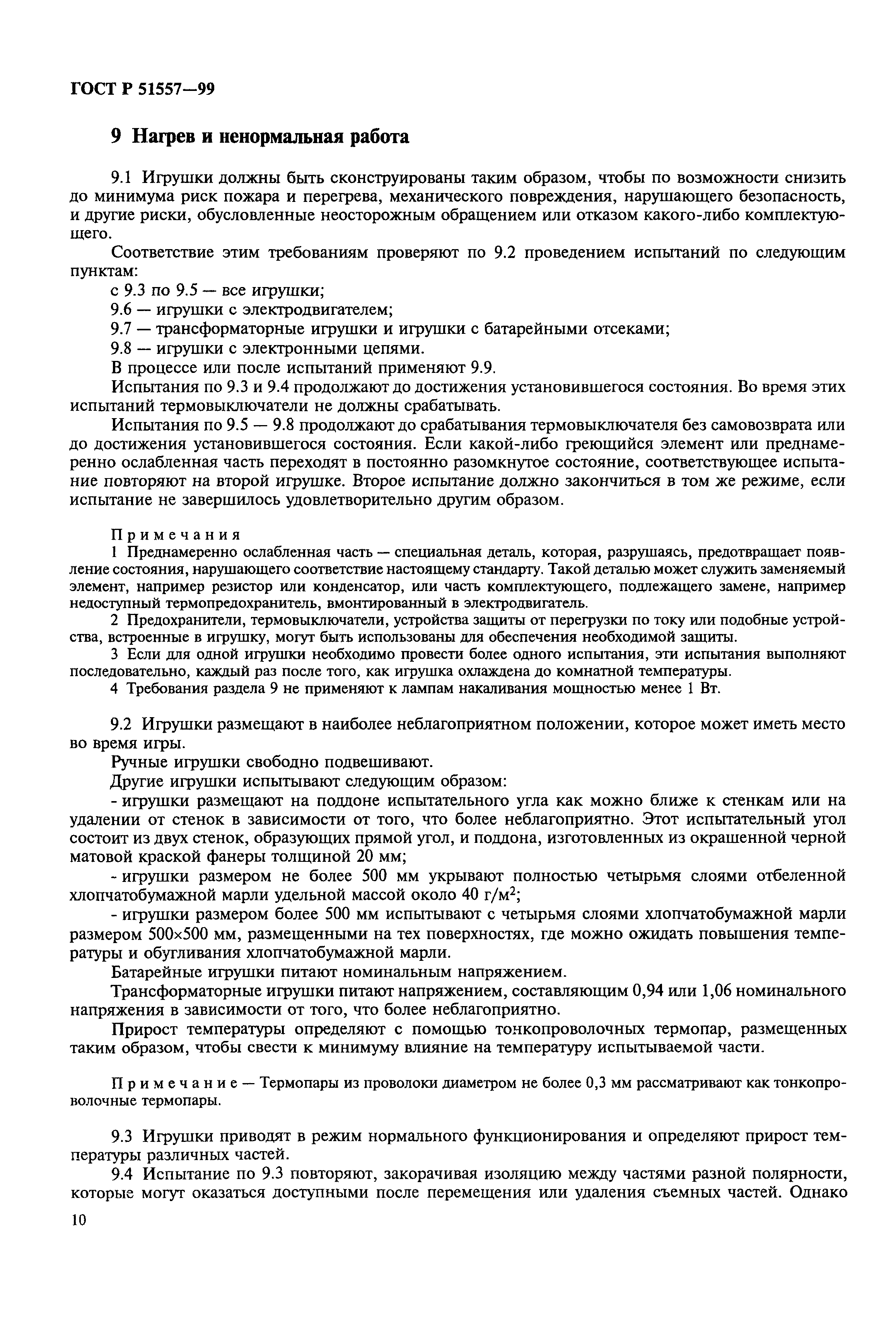 ГОСТ Р 51557—99

9 Нагрев и ненормальная работа

9.1 Игрушки должны быть сконструированы таким образом, чтобы по возможности снизить до минимума риск пожара и перегрева, механического повреждения, нарушающего безопасность, и другие риски, обусловленные неосторожным обращением или отказом какого-либо комплектующего.

Соответствие этим требованиям проверяют по 9.2 проведением испытаний по следующим пунктам:

с 9.3 по 9.5 — все игрушки;

9.6 — игрушки с электродвигателем;

9.7 — трансформаторные игрушки и игрушки с батарейными отсеками;

9.8 — игрушки с электронными цепями.

В процессе или после испытаний применяют 9.9.

Испытания по 9.3 и 9.4 продолжают до достижения установившегося состояния. Во время этих испытаний термовыключатели не должны срабатывать.

Испытания по 9.5 — 9.8 продолжают до срабатывания термовыключателя без самовозврата или до достижения установившегося состояния. Если какой-либо греющийся элемент или преднамеренно ослабленная часть переходят в постоянно разомкнутое состояние, соответствующее испытание повторяют на второй игрушке. Второе испытание должно закончиться в том же режиме, если испытание не завершилось удовлетворительно другим образом.

Примечания

1 Преднамеренно ослабленная часть — специальная деталь, которая, разрушаясь, предотвращает появление состояния, нарушающего соответствие настоящему стандарту. Такой деталью может служить заменяемый элемент, например резистор или конденсатор, или часть комплектующего, подлежащего замене, например недоступный термопредохранитель, вмонтированный в электродвигатель.

2 Предохранители, термовыключатели, устройства защиты от перегрузки по току или подобные устройства, встроенные в игрушку, могут быть использованы для обеспечения необходимой защиты.

3 Если для одной игрушки необходимо провести более одного испытания, эти испытания выполняют последовательно, каждый раз после того, как игрушка охлаждена до комнатной температуры.

4 Требования раздела 9 не применяют к лампам накаливания мощностью менее 1 Вт.

9.2 Игрушки размещают в наиболее неблагоприятном положении, которое может иметь место во время игры.

Ручные игрушки свободно подвешивают.

Другие игрушки испытывают следующим образом:

- игрушки размещают на поддоне испытательного угла как можно ближе к стенкам или на удалении от стенок в зависимости от того, что более неблагоприятно. Этот испытательный угол состоит из двух стенок, образующих прямой угол, и поддона, изготовленных из окрашенной черной матовой краской фанеры толщиной 20 мм;

- игрушки размером не более 500 мм укрывают полностью четырьмя слоями отбеленной хлопчатобумажной марли удельной массой около 40 г/м$^2$;

- игрушки размером более 500 мм испытывают с четырьмя слоями хлопчатобумажной марли размером 500×500 мм, размещенными на тех поверхностях, где можно ожидать повышения температуры и обугливания хлопчатобумажной марли.

Батарейные игрушки питают номинальным напряжением.

Трансформаторные игрушки питают напряжением, составляющим 0,94 или 1,06 номинального напряжения в зависимости от того, что более неблагоприятно.

Прирост температуры определяют с помощью тонкопроволочных термопар, размещенных таким образом, чтобы свести к минимуму влияние на температуру испытываемой части.

Примечание — Термопары из проволоки диаметром не более 0,3 мм рассматривают как тонкопроволочные термопары.

9.3 Игрушки приводят в режим нормального функционирования и определяют прирост температуры различных частей.

9.4 Испытание по 9.3 повторяют, закорачивая изоляцию между частями разной полярности, которые могут оказаться доступными после перемещения или удаления съемных частей. Однако

10